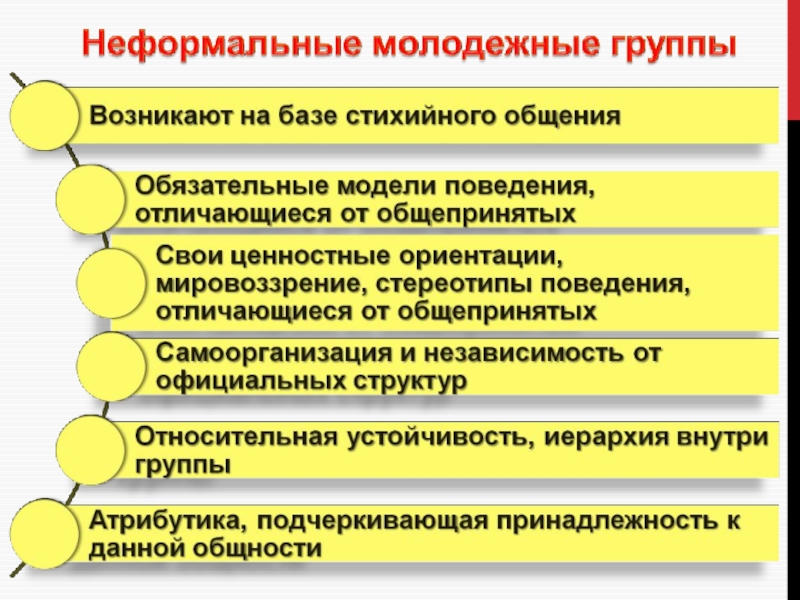 Неформальные молодежные группы

Возникают на базе стихийного общения

Обязательные модели поведения, отличающиеся от общепринятых

Свои ценностные ориентации, мировоззрение, стереотипы поведения, отличающиеся от общепринятых

Самоорганизация и независимость от официальных структур

Относительная устойчивость, иерархия внутри группы

Атрибутика, подчеркивающая принадлежность к данной общности